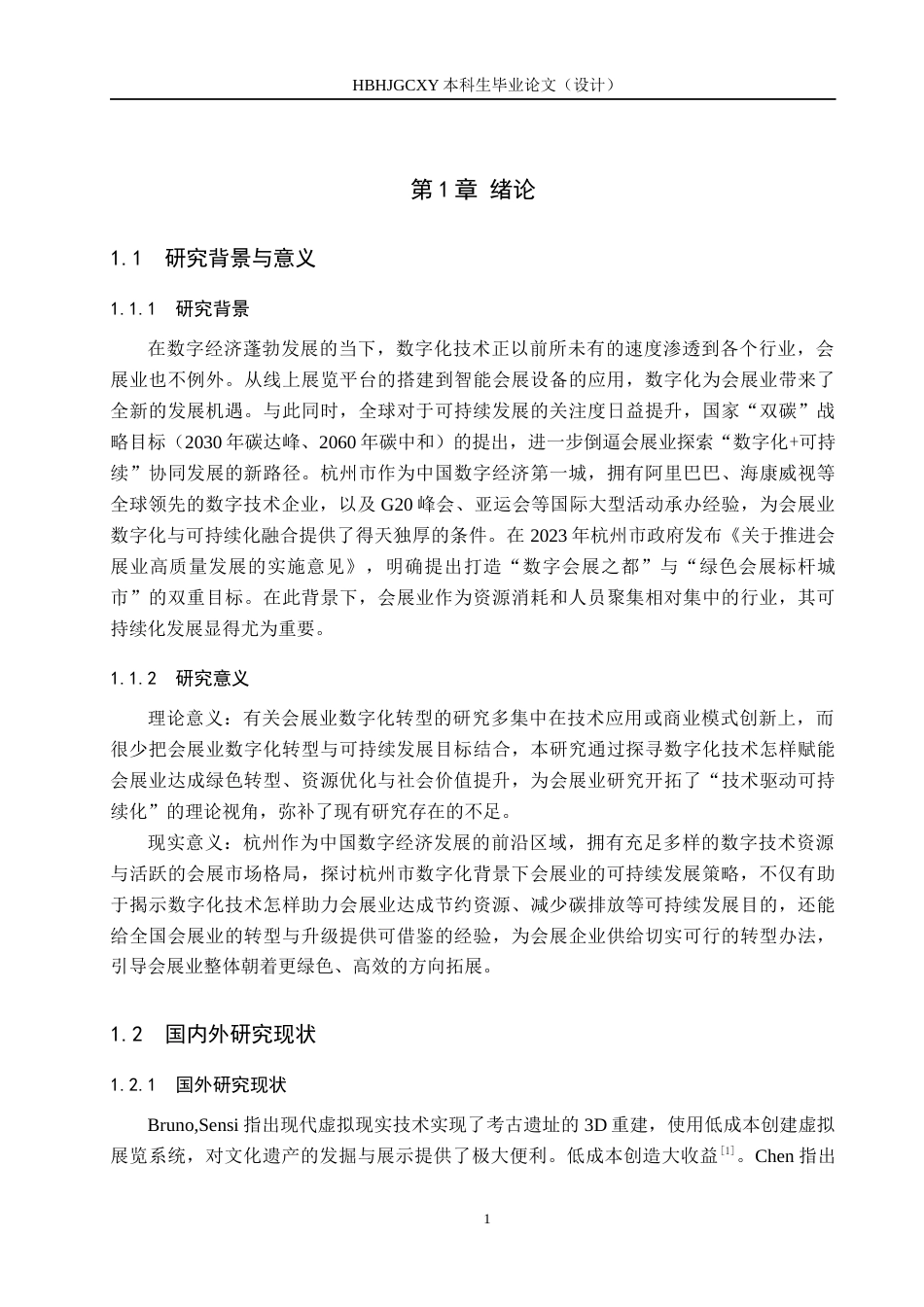 HBHJGCXY 本科生毕业论文（设计）

第 1 章 绪论

1.1 研究背景与意义

1.1.1 研究背景

在数字经济蓬勃发展的当下，数字化技术正以前所未有的速度渗透到各个行业，会展业也不例外。从线上展览平台的搭建到智能会展设备的应用，数字化为会展业带来了全新的发展机遇。与此同时，全球对于可持续发展的关注度日益提升，国家“双碳”战略目标（2030 年碳达峰、2060 年碳中和）的提出，进一步倒逼会展业探索“数字化+可持续”协同发展的新路径。杭州市作为中国数字经济第一城，拥有阿里巴巴、海康威视等全球领先的数字技术企业，以及 G20 峰会、亚运会等国际大型活动承办经验，为会展业数字化与可持续化融合提供了得天独厚的条件。在 2023 年杭州市政府发布《关于推进会展业高质量发展的实施意见》，明确提出打造“数字会展之都”与“绿色会展标杆城市”的双重目标。在此背景下，会展业作为资源消耗和人员聚集相对集中的行业，其可持续化发展显得尤为重要。

1.1.2 研究意义

理论意义：有关会展业数字化转型的研究多集中在技术应用或商业模式创新上，而很少把会展业数字化转型与可持续发展目标结合，本研究通过探寻数字化技术怎样赋能会展业达成绿色转型、资源优化与社会价值提升，为会展业研究开拓了“技术驱动可持续化”的理论视角，弥补了现有研究存在的不足。

现实意义：杭州作为中国数字经济发展的前沿区域，拥有充足多样的数字技术资源与活跃的会展市场格局，探讨杭州市数字化背景下会展业的可持续发展策略，不仅有助于揭示数字化技术怎样助力会展业达成节约资源、减少碳排放等可持续发展目的，还能给全国会展业的转型与升级提供可借鉴的经验，为会展企业供给切实可行的转型办法，引导会展业整体朝着更绿色、高效的方向拓展。

1.2 国内外研究现状

1.2.1 国外研究现状

Bruno,Sensi 指出现代虚拟现实技术实现了考古遗址的 3D 重建，使用低成本创建虚拟展览系统，对文化遗产的发掘与展示提供了极大便利。低成本创造大收益$^{[1]}$。Chen 指出

1